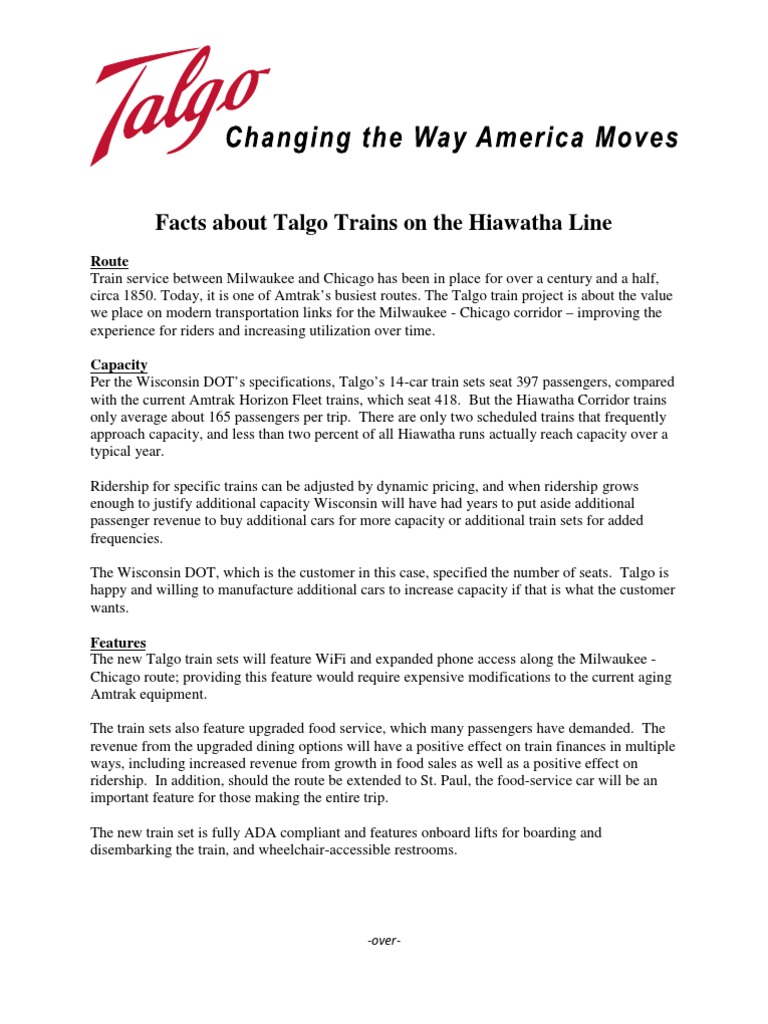 Talgo
Changing the Way America Moves

Facts about Talgo Trains on the Hiawatha Line

Route
Train service between Milwaukee and Chicago has been in place for over a century and a half, circa 1850. Today, it is one of Amtrak's busiest routes. The Talgo train project is about the value we place on modern transportation links for the Milwaukee - Chicago corridor – improving the experience for riders and increasing utilization over time.

Capacity
Per the Wisconsin DOT's specifications, Talgo's 14-car train sets seat 397 passengers, compared with the current Amtrak Horizon Fleet trains, which seat 418. But the Hiawatha Corridor trains only average about 165 passengers per trip. There are only two scheduled trains that frequently approach capacity, and less than two percent of all Hiawatha runs actually reach capacity over a typical year.

Ridership for specific trains can be adjusted by dynamic pricing, and when ridership grows enough to justify additional capacity Wisconsin will have had years to put aside additional passenger revenue to buy additional cars for more capacity or additional train sets for added frequencies.

The Wisconsin DOT, which is the customer in this case, specified the number of seats. Talgo is happy and willing to manufacture additional cars to increase capacity if that is what the customer wants.

Features
The new Talgo train sets will feature WiFi and expanded phone access along the Milwaukee - Chicago route; providing this feature would require expensive modifications to the current aging Amtrak equipment.

The train sets also feature upgraded food service, which many passengers have demanded. The revenue from the upgraded dining options will have a positive effect on train finances in multiple ways, including increased revenue from growth in food sales as well as a positive effect on ridership. In addition, should the route be extended to St. Paul, the food-service car will be an important feature for those making the entire trip.

The new train set is fully ADA compliant and features onboard lifts for boarding and disembarking the train, and wheelchair-accessible restrooms.

-over-